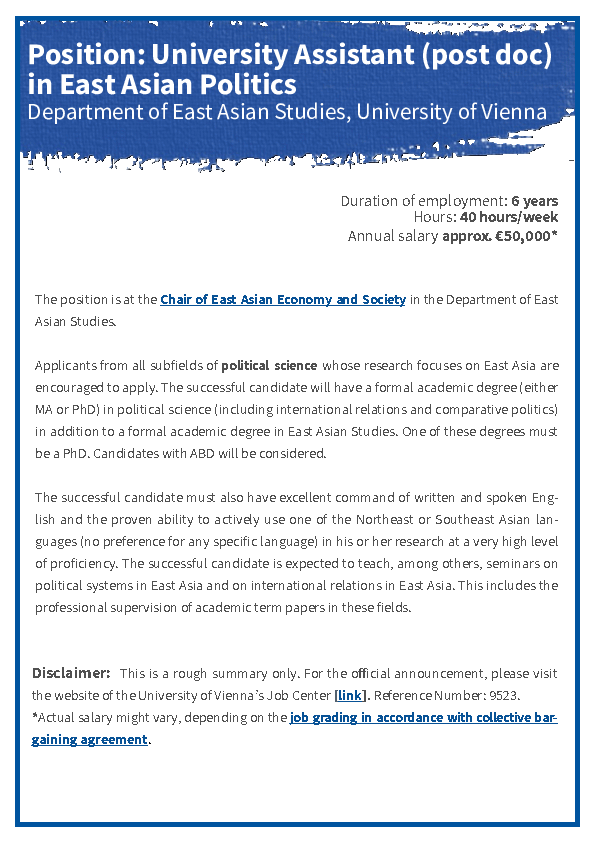 Position: University Assistant (post doc) in East Asian Politics
Department of East Asian Studies, University of Vienna

Duration of employment: 6 years
Hours: 40 hours/week
Annual salary approx. €50,000*

The position is at the Chair of East Asian Economy and Society in the Department of East Asian Studies.

Applicants from all subfields of political science whose research focuses on East Asia are encouraged to apply. The successful candidate will have a formal academic degree (either MA or PhD) in political science (including international relations and comparative politics) in addition to a formal academic degree in East Asian Studies. One of these degrees must be a PhD. Candidates with ABD will be considered.

The successful candidate must also have excellent command of written and spoken English and the proven ability to actively use one of the Northeast or Southeast Asian languages (no preference for any specific language) in his or her research at a very high level of proficiency. The successful candidate is expected to teach, among others, seminars on political systems in East Asia and on international relations in East Asia. This includes the professional supervision of academic term papers in these fields.

Disclaimer: This is a rough summary only. For the official announcement, please visit the website of the University of Vienna's Job Center [link]. Reference Number: 9523.
*Actual salary might vary, depending on the job grading in accordance with collective bargaining agreement.